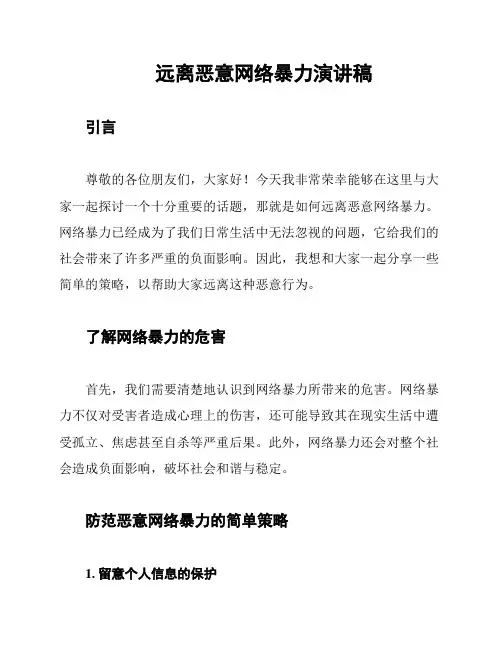 远离恶意网络暴力演讲稿

引言

尊敬的各位朋友们，大家好！今天我非常荣幸能够在这里与大家一起探讨一个十分重要的话题，那就是如何远离恶意网络暴力。网络暴力已经成为了我们日常生活中无法忽视的问题，它给我们的社会带来了许多严重的负面影响。因此，我想和大家一起分享一些简单的策略，以帮助大家远离这种恶意行为。

了解网络暴力的危害

首先，我们需要清楚地认识到网络暴力所带来的危害。网络暴力不仅对受害者造成心理上的伤害，还可能导致其在现实生活中遭受孤立、焦虑甚至自杀等严重后果。此外，网络暴力还会对整个社会造成负面影响，破坏社会和谐与稳定。

防范恶意网络暴力的简单策略

1. 留意个人信息的保护